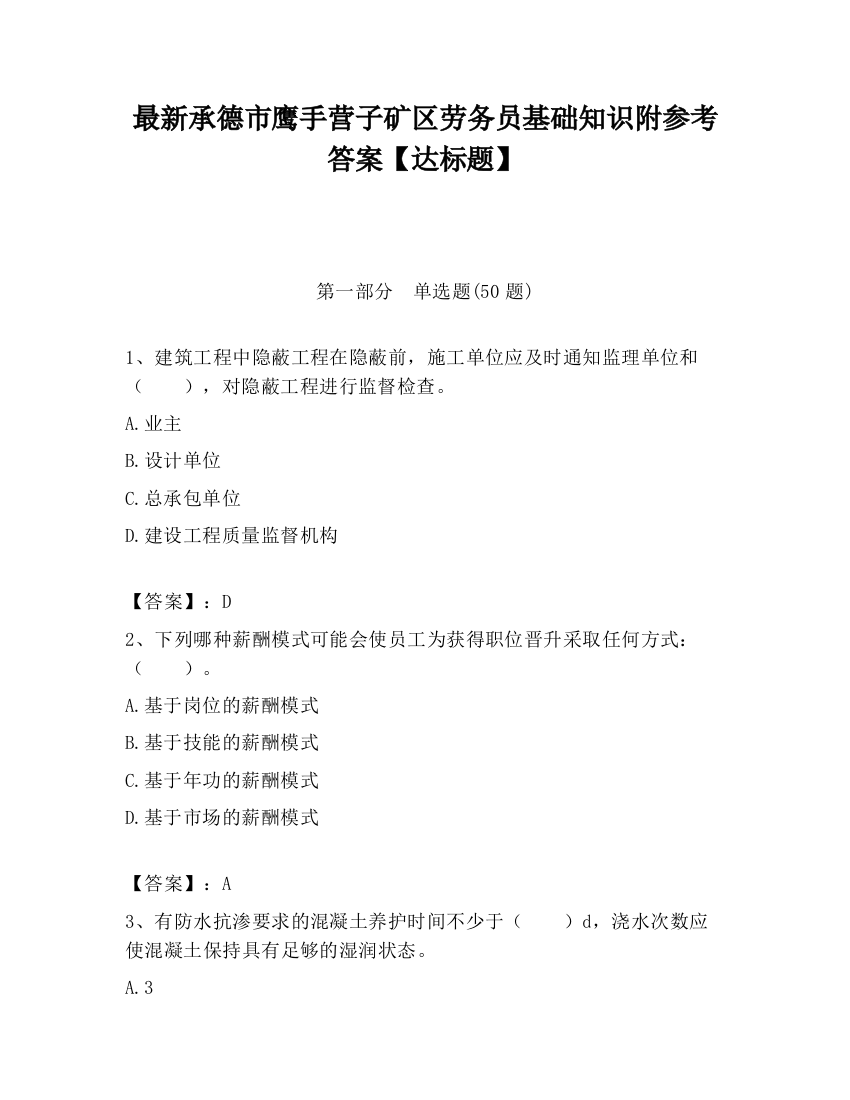 最新承德市鹰手营子矿区劳务员基础知识附参考答案【达标题】

第一部分　单选题(50 题)

1、建筑工程中隐蔽工程在隐蔽前，施工单位应及时通知监理单位和（　　），对隐蔽工程进行监督检查。

A.业主

B.设计单位

C.总承包单位

D.建设工程质量监督机构

【答案】：D

2、下列哪种薪酬模式可能会使员工为获得职位晋升采取任何方式：（　　）。

A.基于岗位的薪酬模式

B.基于技能的薪酬模式

C.基于年功的薪酬模式

D.基于市场的薪酬模式

【答案】：A

3、有防水抗渗要求的混凝土养护时间不少于（　　）d，浇水次数应使混凝土保持具有足够的湿润状态。

A.3